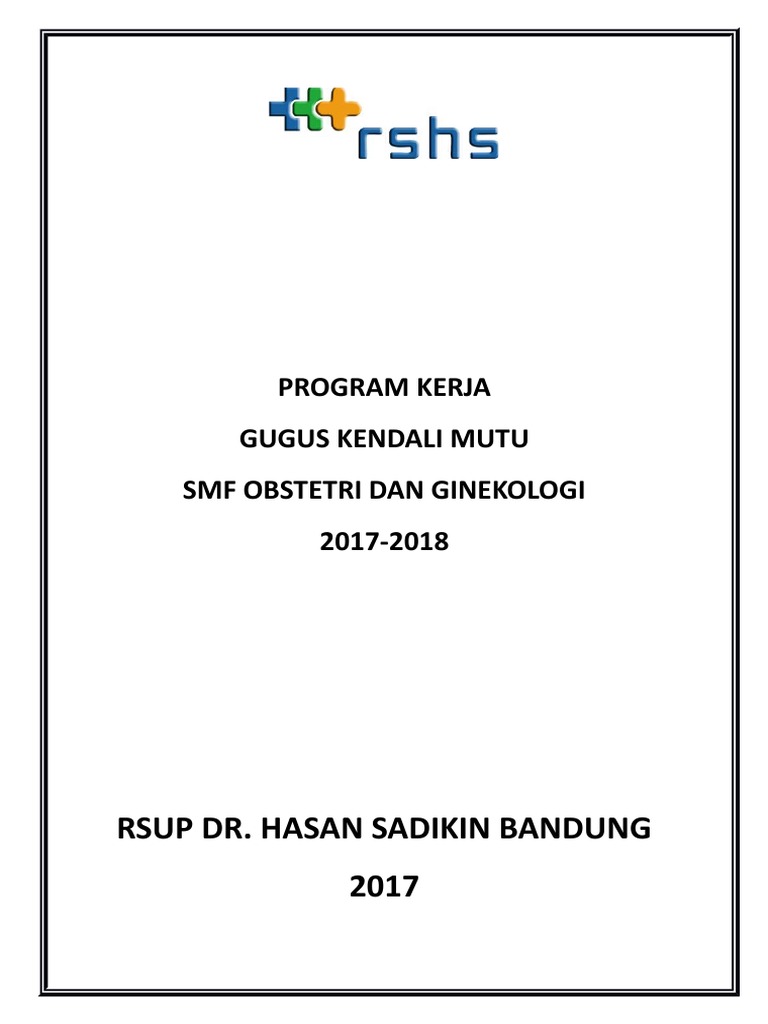 rshs

PROGRAM KERJA

GUGUS KENDALI MUTU

SMF OBSTETRI DAN GINEKOLOGI

2017-2018

RSUP DR. HASAN SADIKIN BANDUNG

2017